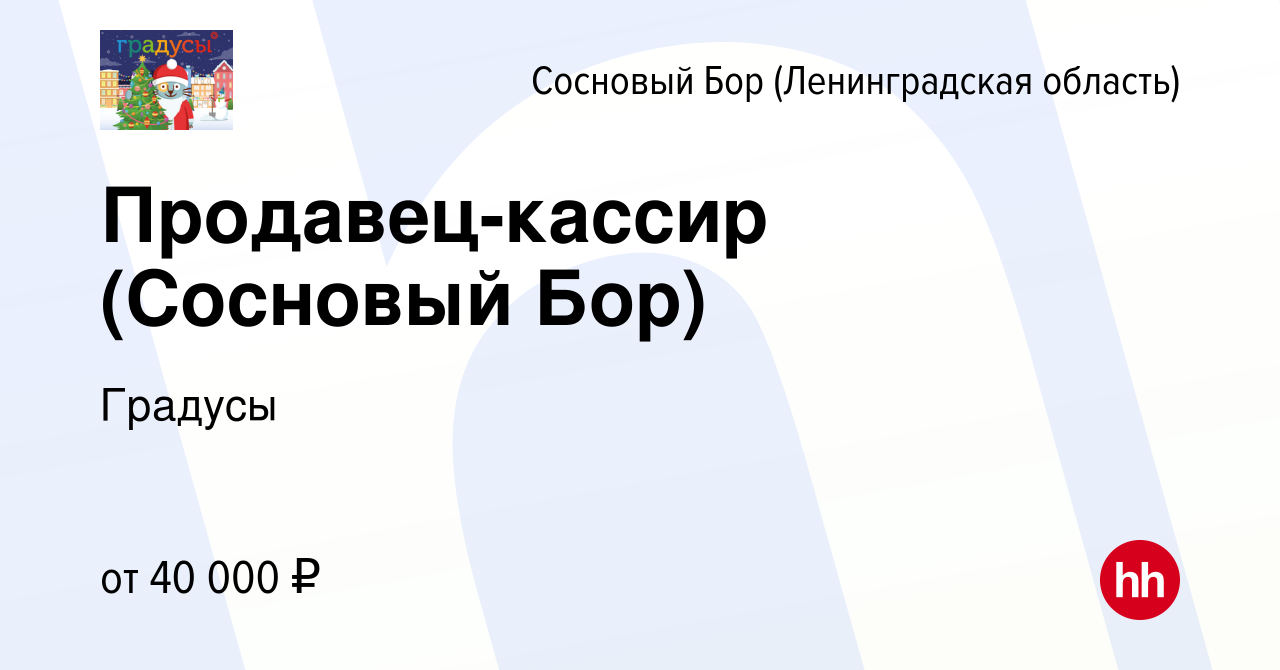 градусы

Сосновый Бор (Ленинградская область)

Продавец-кассир (Сосновый Бор)

Градусы

от 40 000 ₽

hh